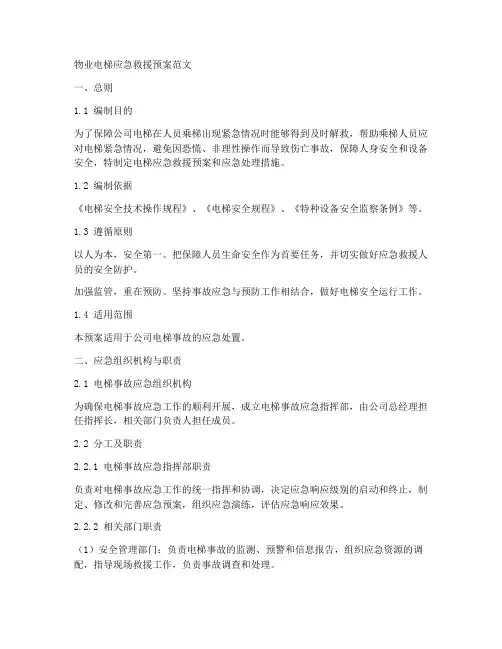 物业电梯应急救援预案范文

一、总则

1.1 编制目的

为了保障公司电梯在人员乘梯出现紧急情况时能够得到及时解救，帮助乘梯人员应对电梯紧急情况，避免因恐慌、非理性操作而导致伤亡事故，保障人身安全和设备安全，特制定电梯应急救援预案和应急处理措施。

1.2 编制依据

《电梯安全技术操作规程》、《电梯安全规程》、《特种设备安全监察条例》等。

1.3 遵循原则

以人为本，安全第一。把保障人员生命安全作为首要任务，并切实做好应急救援人员的安全防护。

加强监管，重在预防。坚持事故应急与预防工作相结合，做好电梯安全运行工作。

1.4 适用范围

本预案适用于公司电梯事故的应急处置。

二、应急组织机构与职责

2.1 电梯事故应急组织机构

为确保电梯事故应急工作的顺利开展，成立电梯事故应急指挥部，由公司总经理担任指挥长，相关部门负责人担任成员。

2.2 分工及职责

2.2.1 电梯事故应急指挥部职责

负责对电梯事故应急工作的统一指挥和协调，决定应急响应级别的启动和终止，制定、修改和完善应急预案，组织应急演练，评估应急响应效果。

2.2.2 相关部门职责

（1）安全管理部门：负责电梯事故的监测、预警和信息报告，组织应急资源的调配，指导现场救援工作，负责事故调查和处理。